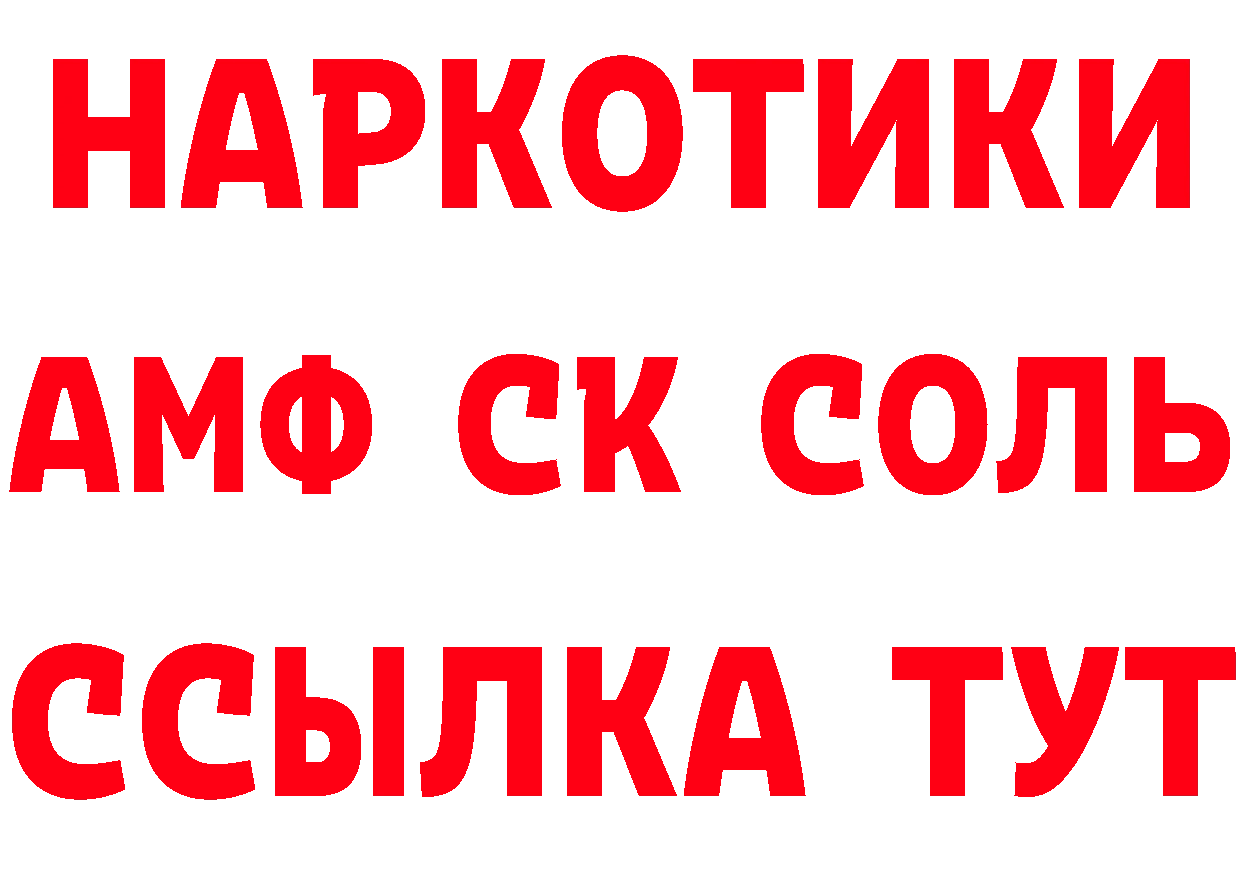 НАРКОТИКИ

АМФ СК СОЛЬ

ССЫЛКА ТУТ